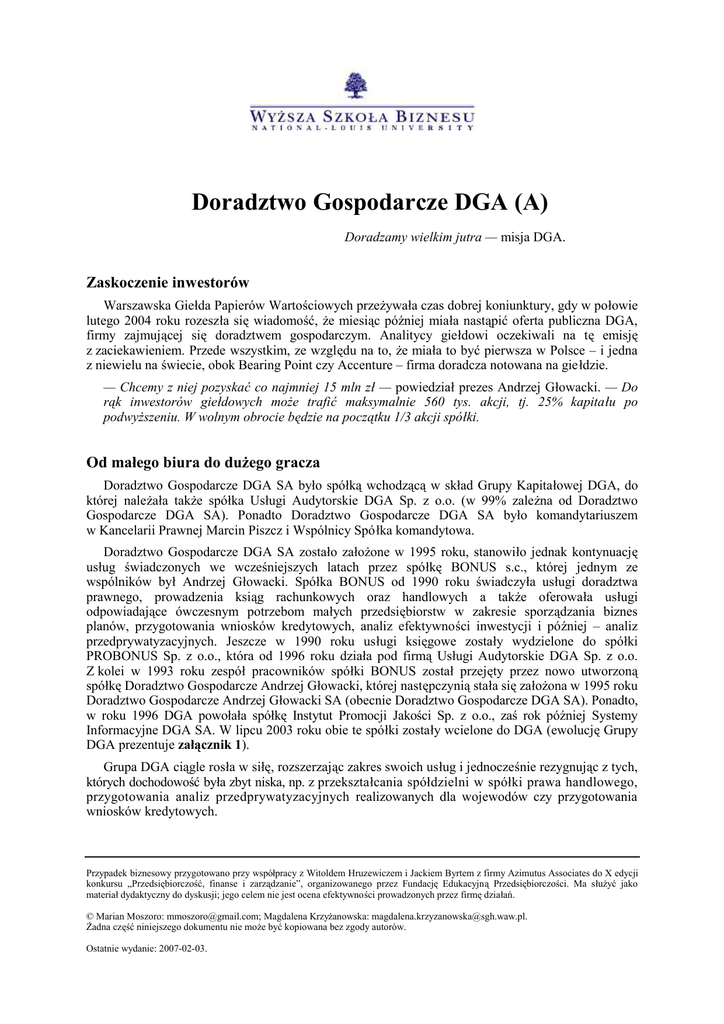 WYŻSZA SZKOŁA BIZNESU
NATIONAL-LOUIS UNIVERSITY

Doradztwo Gospodarcze DGA (A)

Doradzamy wielkim jutra — misja DGA.

Zaskoczenie inwestorów

Warszawska Giełda Papierów Wartościowych przeżywała czas dobrej koniunktury, gdy w połowie lutego 2004 roku rozeszła się wiadomość, że miesiąc później miała nastąpić oferta publiczna DGA, firmy zajmującej się doradztwem gospodarczym. Analitycy giełdowi oczekiwali na tę emisję z zaciekawieniem. Przede wszystkim, ze względu na to, że miała to być pierwsza w Polsce – i jedna z niewielu na świecie, obok Bearing Point czy Accenture – firma doradcza notowana na giełdzie.

— Chcemy z niej pozyskać co najmniej 15 mln zł — powiedział prezes Andrzej Głowacki. — Do rąk inwestorów giełdowych może trafić maksymalnie 560 tys. akcji, tj. 25% kapitału po podwyższeniu. W wolnym obrocie będzie na początku 1/3 akcji spółki.

Od małego biura do dużego gracza

Doradztwo Gospodarcze DGA SA było spółką wchodzącą w skład Grupy Kapitałowej DGA, do której należała także spółka Usługi Audytorskie DGA Sp. z o.o. (w 99% zależna od Doradztwo Gospodarcze DGA SA). Ponadto Doradztwo Gospodarcze DGA SA było komandytariuszem w Kancelarii Prawnej Marcin Piszcz i Wspólnicy Spółka komandytowa.

Doradztwo Gospodarcze DGA SA zostało założone w 1995 roku, stanowiło jednak kontynuację usług świadczonych we wcześniejszych latach przez spółkę BONUS s.c., której jednym ze wspólników był Andrzej Głowacki. Spółka BONUS od 1990 roku świadczyła usługi doradztwa prawnego, prowadzenia ksiąg rachunkowych oraz handlowych a także oferowała usługi odpowiadające ówczesnym potrzebom małych przedsiębiorstw w zakresie sporządzania biznes planów, przygotowania wniosków kredytowych, analiz efektywności inwestycji i później – analiz przedprywatyzacyjnych. Jeszcze w 1990 roku usługi księgowe zostały wydzielone do spółki PROBONUS Sp. z o.o., która od 1996 roku działa pod firmą Usługi Audytorskie DGA Sp. z o.o. Z kolei w 1993 roku zespół pracowników spółki BONUS został przejęty przez nowo utworzoną spółkę Doradztwo Gospodarcze Andrzej Głowacki, której następczynią stała się założona w 1995 roku Doradztwo Gospodarcze Andrzej Głowacki SA (obecnie Doradztwo Gospodarcze DGA SA). Ponadto, w roku 1996 DGA powołała spółkę Instytut Promocji Jakości Sp. z o.o., zaś rok później Systemy Informacyjne DGA SA. W lipcu 2003 roku obie te spółki zostały wcielone do DGA (ewolucję Grupy DGA prezentuje załącznik 1).

Grupa DGA ciągle rosła w siłę, rozszerzając zakres swoich usług i jednocześnie rezygnując z tych, których dochodowość była zbyt niska, np. z przekształcania spółdzielni w spółki prawa handlowego, przygotowania analiz przedprywatyzacyjnych realizowanych dla wojewodów czy przygotowania wniosków kredytowych.

Przypadek biznesowy przygotowano przy współpracy z Witoldem Hruzewiczem i Jackiem Byrtem z firmy Azimutus Associates do X edycji konkursu „Przedsiębiorczość, finanse i zarządzanie", organizowanego przez Fundację Edukacyjną Przedsiębiorczości. Ma służyć jako materiał dydaktyczny do dyskusji; jego celem nie jest ocena efektywności prowadzonych przez firmę działań.

© Marian Moszoro: mmoszoro@gmail.com; Magdalena Krzyżanowska: magdalena.krzyzanowska@sgh.waw.pl.
Żadna część niniejszego dokumentu nie może być kopiowana bez zgody autorów.

Ostatnie wydanie: 2007-02-03.